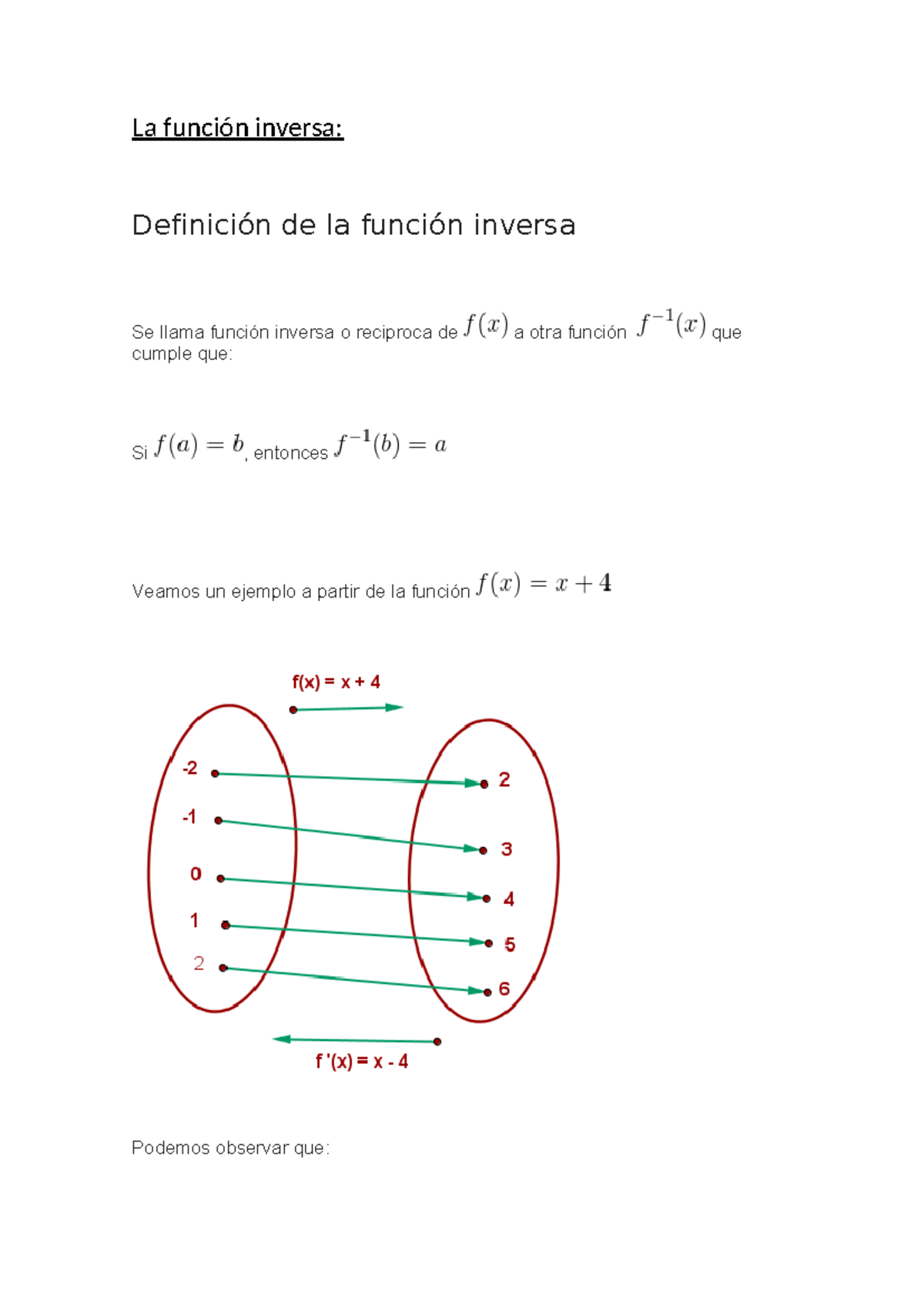 La función inversa:

Definición de la función inversa

Se llama función inversa o reciproca de $f(x)$ a otra función $f^{-1}(x)$ que cumple que:

Si $f(a) = b$, entonces $f^{-1}(b) = a$

Veamos un ejemplo a partir de la función $f(x) = x + 4$

f(x) = x + 4

-2
-1
0
1
2

2
3
4
5
6

f '(x) = x - 4

Podemos observar que: